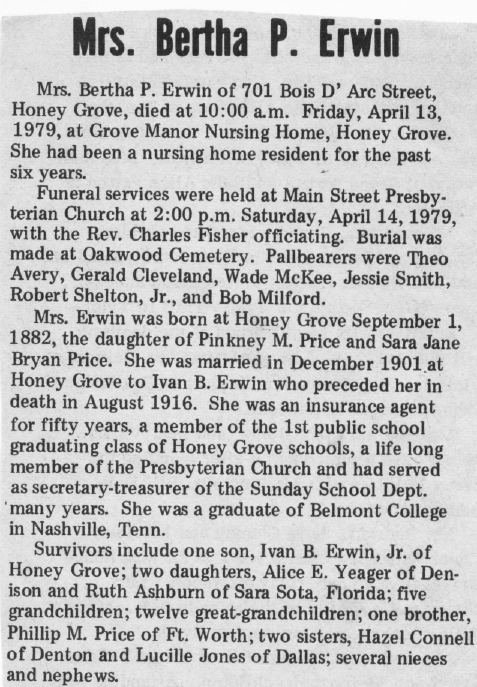 Mrs. Bertha P. Erwin

Mrs. Bertha P. Erwin of 701 Bois D' Arc Street, Honey Grove, died at 10:00 a.m. Friday, April 13, 1979, at Grove Manor Nursing Home, Honey Grove. She had been a nursing home resident for the past six years.

Funeral services were held at Main Street Presbyterian Church at 2:00 p.m. Saturday, April 14, 1979, with the Rev. Charles Fisher officiating. Burial was made at Oakwood Cemetery. Pallbearers were Theo Avery, Gerald Cleveland, Wade McKee, Jessie Smith, Robert Shelton, Jr., and Bob Milford.

Mrs. Erwin was born at Honey Grove September 1, 1882, the daughter of Pinkney M. Price and Sara Jane Bryan Price. She was married in December 1901 at Honey Grove to Ivan B. Erwin who preceded her in death in August 1916. She was an insurance agent for fifty years, a member of the 1st public school graduating class of Honey Grove schools, a life long member of the Presbyterian Church and had served as secretary-treasurer of the Sunday School Dept. many years. She was a graduate of Belmont College in Nashville, Tenn.

Survivors include one son, Ivan B. Erwin, Jr. of Honey Grove; two daughters, Alice E. Yeager of Denison and Ruth Ashburn of Sara Sota, Florida; five grandchildren; twelve great-grandchildren; one brother, Phillip M. Price of Ft. Worth; two sisters, Hazel Connell of Denton and Lucille Jones of Dallas; several nieces and nephews.